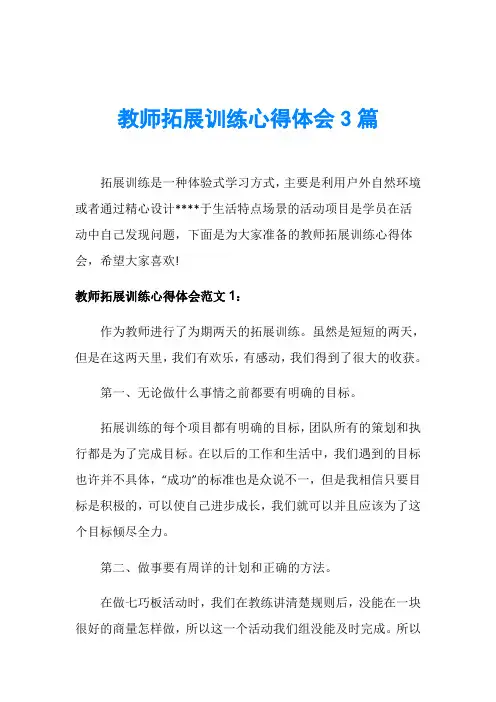 教师拓展训练心得体会 3 篇

拓展训练是一种体验式学习方式，主要是利用户外自然环境或者通过精心设计****于生活特点场景的活动项目是学员在活动中自己发现问题，下面是为大家准备的教师拓展训练心得体会，希望大家喜欢!

教师拓展训练心得体会范文 1：

作为教师进行了为期两天的拓展训练。虽然是短短的两天，但是在这两天里，我们有欢乐，有感动，我们得到了很大的收获。

第一、无论做什么事情之前都要有明确的目标。

拓展训练的每个项目都有明确的目标，团队所有的策划和执行都是为了完成目标。在以后的工作和生活中，我们遇到的目标也许并不具体，“成功”的标准也是众说不一，但是我相信只要目标是积极的，可以使自己进步成长，我们就可以并且应该为了这个目标倾尽全力。

第二、做事要有周详的计划和正确的方法。

在做七巧板活动时，我们在教练讲清楚规则后，没能在一块很好的商量怎样做，所以这一个活动我们组没能及时完成。所以